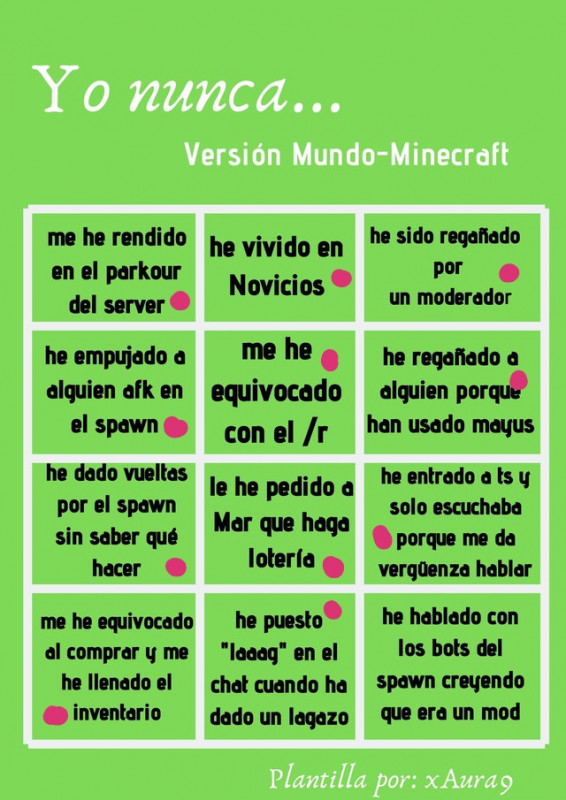 Yo nunca...

Versión Mundo-Minecraft

| me he rendido en el parkour del server | he vivido en Novicios | he sido regañado por un moderador |
|---|---|---|
| he empujado a alguien afk en el spawn | me he equivocado con el /r | he regañado a alguien porque han usado mayus |
| he dado vueltas por el spawn sin saber qué hacer | le he pedido a Mar que haga lotería | he entrado a ts y solo escuchaba porque me da vergüenza hablar |
| me he equivocado al comprar y me he llenado el inventario | he puesto "laaag" en el chat cuando ha dado un lagazo | he hablado con los bots del spawn creyendo que era un mod |

Plantilla por: xAura9